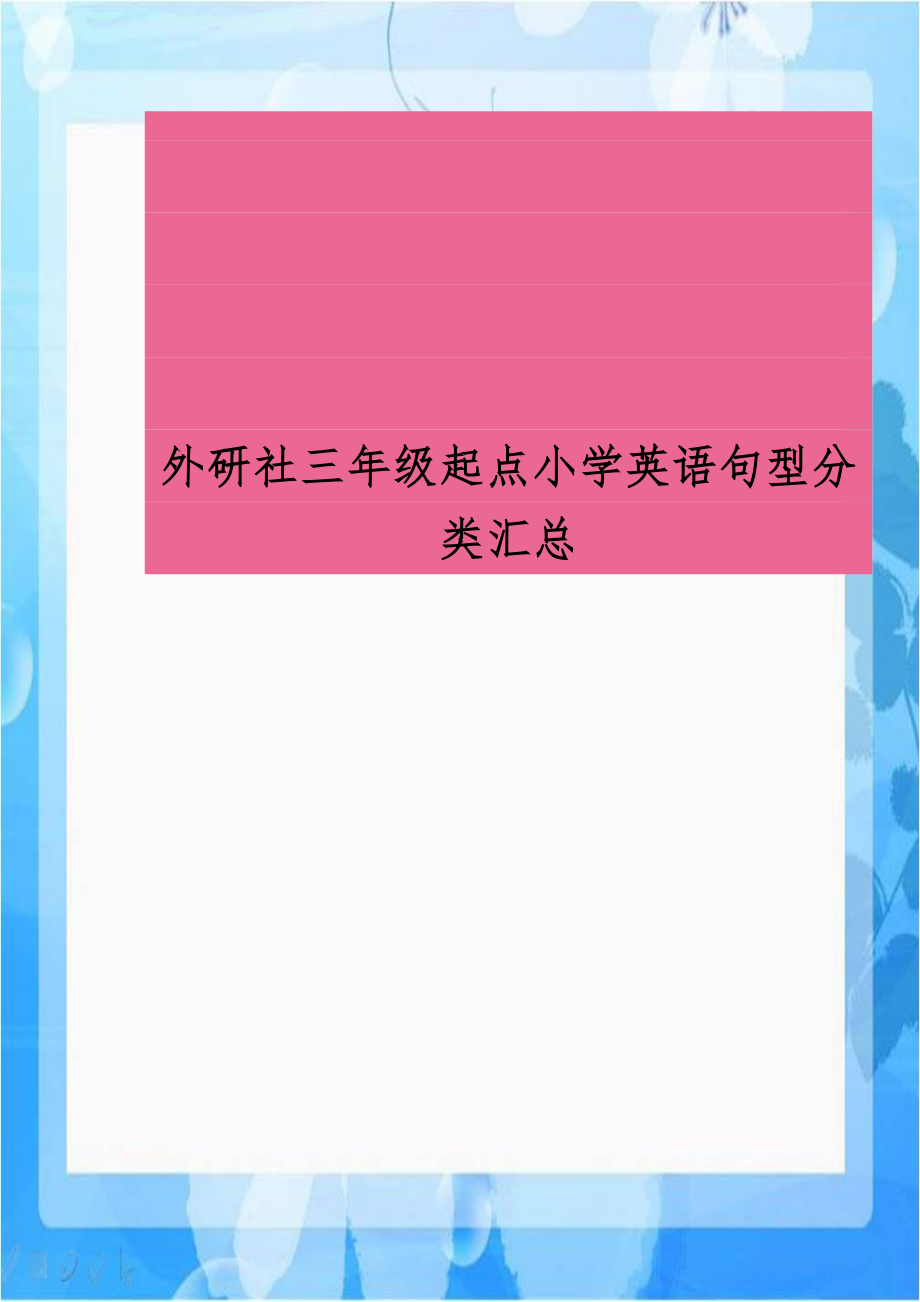 外研社三年级起点小学英语句型分类汇总